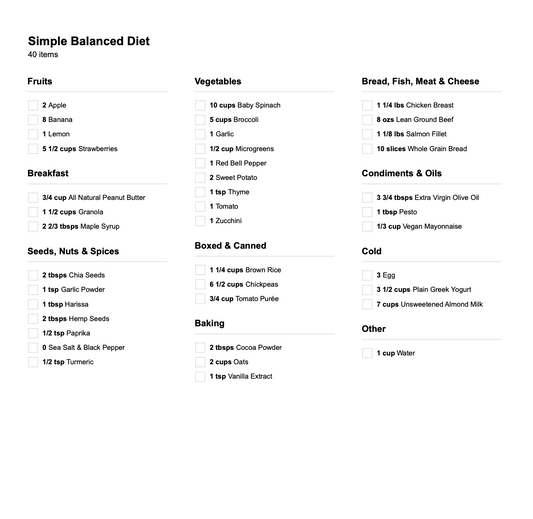 Simple Balanced Diet
40 items

Fruits

2 Apple
8 Banana
1 Lemon
5 1/2 cups Strawberries

Breakfast

3/4 cup All Natural Peanut Butter
1 1/2 cups Granola
2 2/3 tbsps Maple Syrup

Seeds, Nuts & Spices

2 tbsps Chia Seeds
1 tsp Garlic Powder
1 tbsp Harissa
2 tbsps Hemp Seeds
1/2 tsp Paprika
0 Sea Salt & Black Pepper
1/2 tsp Turmeric

Vegetables

10 cups Baby Spinach
5 cups Broccoli
1 Garlic
1/2 cup Microgreens
1 Red Bell Pepper
2 Sweet Potato
1 tsp Thyme
1 Tomato
1 Zucchini

Boxed & Canned

1 1/4 cups Brown Rice
6 1/2 cups Chickpeas
3/4 cup Tomato Purée

Baking

2 tbsps Cocoa Powder
2 cups Oats
1 tsp Vanilla Extract

Bread, Fish, Meat & Cheese

1 1/4 lbs Chicken Breast
8 ozs Lean Ground Beef
1 1/8 lbs Salmon Fillet
10 slices Whole Grain Bread

Condiments & Oils

3 3/4 tbsps Extra Virgin Olive Oil
1 tbsp Pesto
1/3 cup Vegan Mayonnaise

Cold

3 Egg
3 1/2 cups Plain Greek Yogurt
7 cups Unsweetened Almond Milk

Other

1 cup Water